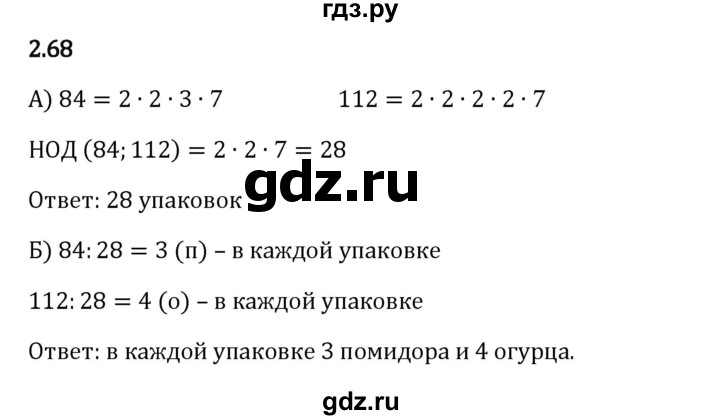 гдз.ру

2.68

А) $84 = 2 \cdot 2 \cdot 3 \cdot 7$ $112 = 2 \cdot 2 \cdot 2 \cdot 2 \cdot 7$

НОД $(84; 112) = 2 \cdot 2 \cdot 7 = 28$

Ответ: 28 упаковок

gdz.ru

Б) $84 : 28 = 3$ (п) – в каждой упаковке

$112 : 28 = 4$ (о) – в каждой упаковке

Ответ: в каждой упаковке 3 помидора и 4 огурца.

gdz.ru